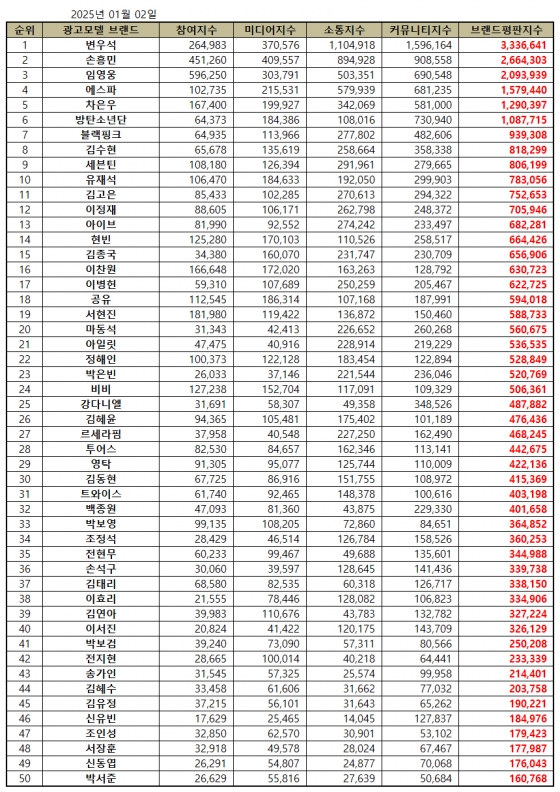 2025년 01월 02일

| 순위 | 광고모델 브랜드 | 참여지수 | 미디어지수 | 소통지수 | 커뮤니티지수 | 브랜드평판지수 |
|---|---|---|---|---|---|---|
| 1 | 변우석 | 264,983 | 370,576 | 1,104,918 | 1,596,164 | 3,336,641 |
| 2 | 손흥민 | 451,260 | 409,557 | 894,928 | 908,558 | 2,664,303 |
| 3 | 임영웅 | 596,250 | 303,791 | 503,351 | 690,548 | 2,093,939 |
| 4 | 에스파 | 102,735 | 215,531 | 579,939 | 681,235 | 1,579,440 |
| 5 | 차은우 | 167,400 | 199,927 | 342,069 | 581,000 | 1,290,397 |
| 6 | 방탄소년단 | 64,373 | 184,386 | 108,016 | 730,940 | 1,087,715 |
| 7 | 블랙핑크 | 64,935 | 113,966 | 277,802 | 482,606 | 939,308 |
| 8 | 김수현 | 65,678 | 135,619 | 258,664 | 358,338 | 818,299 |
| 9 | 세븐틴 | 108,180 | 126,394 | 291,961 | 279,665 | 806,199 |
| 10 | 유재석 | 106,470 | 184,633 | 192,050 | 299,903 | 783,056 |
| 11 | 김고은 | 85,433 | 102,285 | 270,613 | 294,322 | 752,653 |
| 12 | 이정재 | 88,605 | 106,171 | 262,798 | 248,372 | 705,946 |
| 13 | 아이브 | 81,990 | 92,552 | 274,242 | 233,497 | 682,281 |
| 14 | 현빈 | 125,280 | 170,103 | 110,526 | 258,517 | 664,426 |
| 15 | 김종국 | 34,380 | 160,070 | 231,747 | 230,709 | 656,906 |
| 16 | 이찬원 | 166,648 | 172,020 | 163,263 | 128,792 | 630,723 |
| 17 | 이병헌 | 59,310 | 107,689 | 250,259 | 205,467 | 622,725 |
| 18 | 공유 | 112,545 | 186,314 | 107,168 | 187,991 | 594,018 |
| 19 | 서현진 | 181,980 | 119,422 | 136,872 | 150,460 | 588,733 |
| 20 | 마동석 | 31,343 | 42,413 | 226,652 | 260,268 | 560,675 |
| 21 | 아일릿 | 47,475 | 40,916 | 228,914 | 219,229 | 536,535 |
| 22 | 정해인 | 100,373 | 122,128 | 183,454 | 122,894 | 528,849 |
| 23 | 박은빈 | 26,033 | 37,146 | 221,544 | 236,046 | 520,769 |
| 24 | 비비 | 127,238 | 152,704 | 117,091 | 109,329 | 506,361 |
| 25 | 강다니엘 | 31,691 | 58,307 | 49,358 | 348,526 | 487,882 |
| 26 | 김혜윤 | 94,365 | 105,481 | 175,402 | 101,189 | 476,436 |
| 27 | 르세라핌 | 37,958 | 40,548 | 227,250 | 162,490 | 468,245 |
| 28 | 투어스 | 82,530 | 84,657 | 162,346 | 113,141 | 442,675 |
| 29 | 영탁 | 91,305 | 95,077 | 125,744 | 110,009 | 422,136 |
| 30 | 김동현 | 67,725 | 86,916 | 151,755 | 108,972 | 415,369 |
| 31 | 트와이스 | 61,740 | 92,465 | 148,378 | 100,616 | 403,198 |
| 32 | 백종원 | 47,093 | 81,360 | 43,875 | 229,330 | 401,658 |
| 33 | 박보영 | 99,135 | 108,205 | 72,860 | 84,651 | 364,852 |
| 34 | 조정석 | 28,429 | 46,514 | 126,784 | 158,526 | 360,253 |
| 35 | 전현무 | 60,233 | 99,467 | 49,688 | 135,601 | 344,988 |
| 36 | 손석구 | 30,060 | 39,597 | 128,645 | 141,436 | 339,738 |
| 37 | 김태리 | 68,580 | 82,535 | 60,318 | 126,717 | 338,150 |
| 38 | 이효리 | 21,555 | 78,446 | 128,082 | 106,823 | 334,906 |
| 39 | 김연아 | 39,983 | 110,676 | 43,783 | 132,782 | 327,224 |
| 40 | 이서진 | 20,824 | 41,422 | 120,175 | 143,709 | 326,129 |
| 41 | 박보검 | 39,240 | 73,090 | 57,311 | 80,566 | 250,208 |
| 42 | 전지현 | 28,665 | 100,014 | 40,218 | 64,441 | 233,339 |
| 43 | 송가인 | 31,545 | 57,325 | 25,574 | 99,958 | 214,401 |
| 44 | 김혜수 | 33,458 | 61,606 | 31,662 | 77,032 | 203,758 |
| 45 | 김유정 | 37,215 | 56,101 | 31,643 | 65,262 | 190,221 |
| 46 | 신유빈 | 17,629 | 25,465 | 14,045 | 127,837 | 184,976 |
| 47 | 조인성 | 32,850 | 62,570 | 30,901 | 53,102 | 179,423 |
| 48 | 서장훈 | 32,918 | 49,578 | 28,024 | 67,467 | 177,987 |
| 49 | 신동엽 | 26,291 | 54,807 | 24,877 | 70,068 | 176,043 |
| 50 | 박서준 | 26,629 | 55,816 | 27,639 | 50,684 | 160,768 |